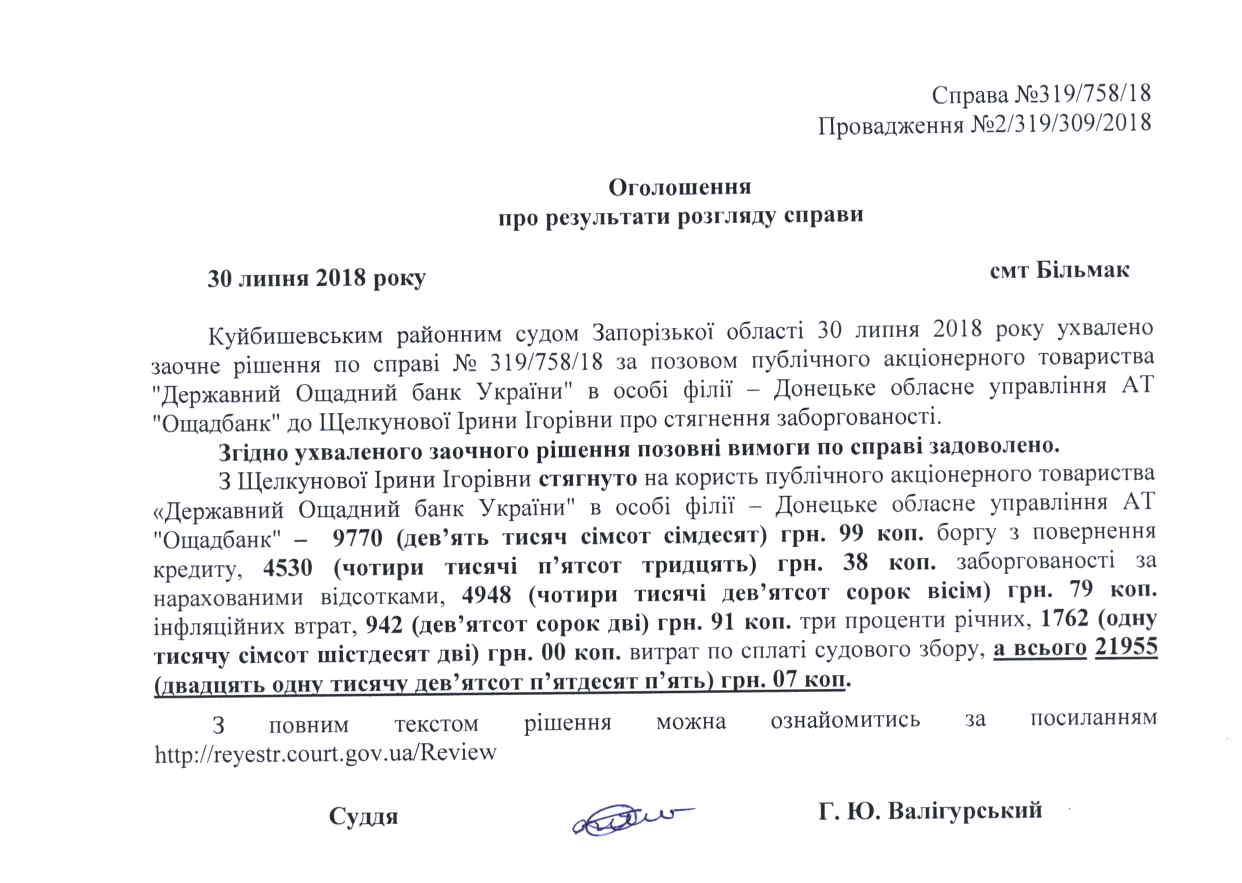 Справа №319/758/18
Провадження №2/319/309/2018

Оголошення
про результати розгляду справи

30 липня 2018 року

смт Більмак

Куйбишевським районним судом Запорізької області 30 липня 2018 року ухвалено заочне рішення по справі № 319/758/18 за позовом публічного акціонерного товариства "Державний Ощадний банк України" в особі філії – Донецьке обласне управління АТ "Ощадбанк" до Щелкунової Ірини Ігорівни про стягнення заборгованості.

Згідно ухваленого заочного рішення позовні вимоги по справі задоволено.

З Щелкунової Ірини Ігорівни стягнуто на користь публічного акціонерного товариства «Державний Ощадний банк України" в особі філії – Донецьке обласне управління АТ "Ощадбанк" – 9770 (дев'ять тисяч сімсот сімдесят) грн. 99 коп. боргу з повернення кредиту, 4530 (чотири тисячі п'ятсот тридцять) грн. 38 коп. заборгованості за нарахованими відсотками, 4948 (чотири тисячі дев'ятсот сорок вісім) грн. 79 коп. інфляційних втрат, 942 (дев'ятсот сорок дві) грн. 91 коп. три проценти річних, 1762 (одну тисячу сімсот шістдесят дві) грн. 00 коп. витрат по сплаті судового збору, а всього 21955 (двадцять одну тисячу дев'ятсот п'ятдесят п'ять) грн. 07 коп.

З повним текстом рішення можна ознайомитись за посиланням http://reyestr.court.gov.ua/Review

Суддя

Г. Ю. Валігурський